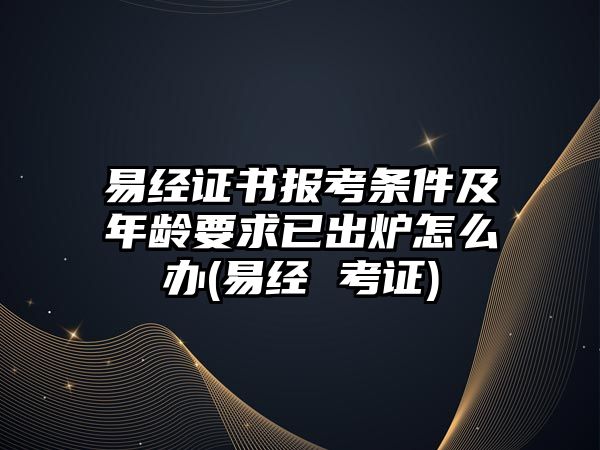 易经证书报考条件及年龄要求已出炉怎么办(易经 考证)